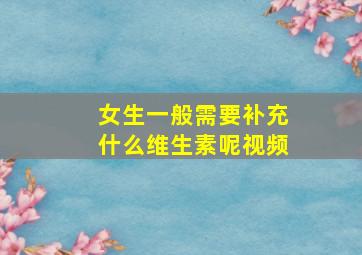 女生一般需要补充什么维生素呢视频